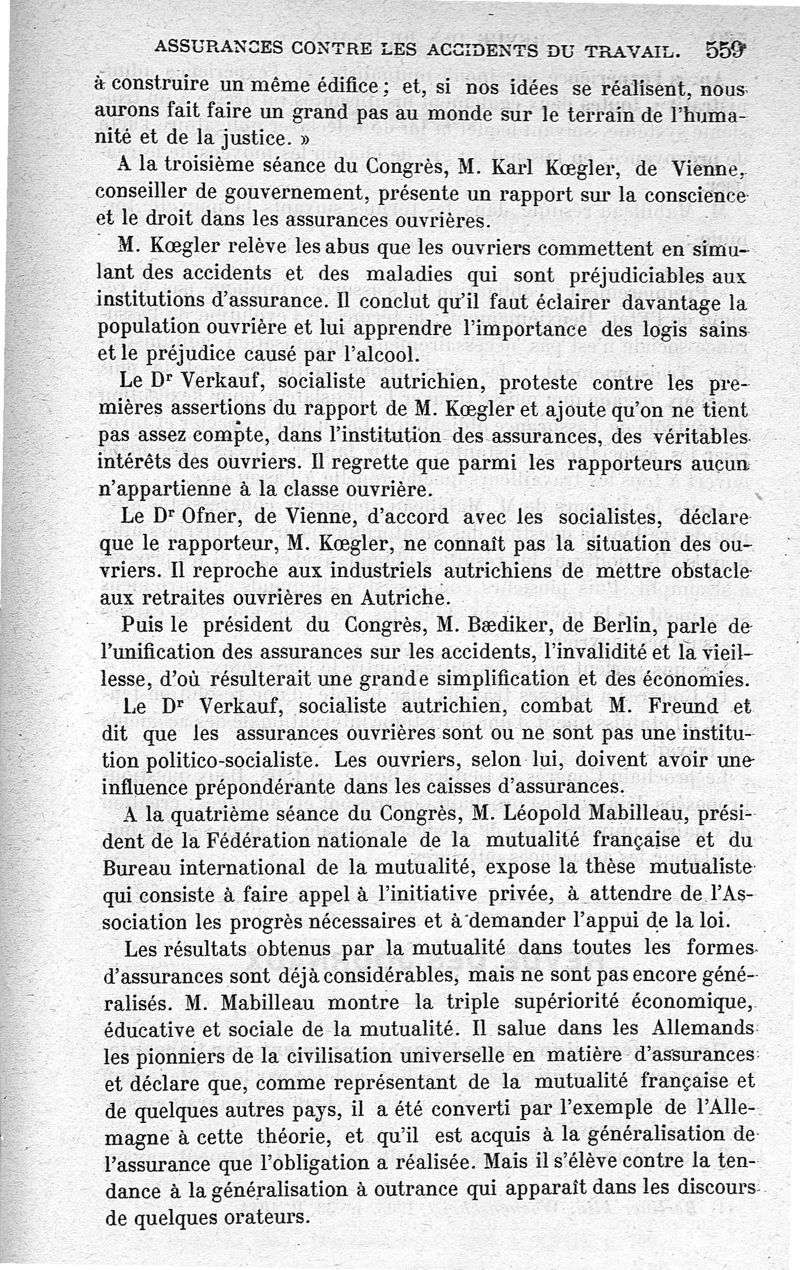 ASSURANCES CONTRE LES ACCIDENTS DU TRAVAIL. 559

à construire un même édifice ; et, si nos idées se réalisent, nous aurons fait faire un grand pas au monde sur le terrain de l'humanité et de la justice. »

A la troisième séance du Congrès, M. Karl Kœgler, de Vienne, conseiller de gouvernement, présente un rapport sur la conscience et le droit dans les assurances ouvrières.

M. Kœgler relève les abus que les ouvriers commettent en simulant des accidents et des maladies qui sont préjudiciables aux institutions d'assurance. Il conclut qu'il faut éclairer davantage la population ouvrière et lui apprendre l'importance des logis sains et le préjudice causé par l'alcool.

Le Dr Verkauf, socialiste autrichien, proteste contre les premières assertions du rapport de M. Kœgler et ajoute qu'on ne tient pas assez compte, dans l'institution des assurances, des véritables intérêts des ouvriers. Il regrette que parmi les rapporteurs aucun n'appartienne à la classe ouvrière.

Le Dr Ofner, de Vienne, d'accord avec les socialistes, déclare que le rapporteur, M. Kœgler, ne connaît pas la situation des ouvriers. Il reproche aux industriels autrichiens de mettre obstacle aux retraites ouvrières en Autriche.

Puis le président du Congrès, M. Bædiker, de Berlin, parle de l'unification des assurances sur les accidents, l'invalidité et la vieillesse, d'où résulterait une grande simplification et des économies.

Le Dr Verkauf, socialiste autrichien, combat M. Freund et dit que les assurances ouvrières sont ou ne sont pas une institution politico-socialiste. Les ouvriers, selon lui, doivent avoir une influence prépondérante dans les caisses d'assurances.

A la quatrième séance du Congrès, M. Léopold Mabilleau, président de la Fédération nationale de la mutualité française et du Bureau international de la mutualité, expose la thèse mutualiste qui consiste à faire appel à l'initiative privée, à attendre de l'Association les progrès nécessaires et à demander l'appui de la loi.

Les résultats obtenus par la mutualité dans toutes les formes d'assurances sont déjà considérables, mais ne sont pas encore généralisés. M. Mabilleau montre la triple supériorité économique, éducative et sociale de la mutualité. Il salue dans les Allemands les pionniers de la civilisation universelle en matière d'assurances et déclare que, comme représentant de la mutualité française et de quelques autres pays, il a été converti par l'exemple de l'Allemagne à cette théorie, et qu'il est acquis à la généralisation de l'assurance que l'obligation a réalisée. Mais il s'élève contre la tendance à la généralisation à outrance qui apparaît dans les discours de quelques orateurs.